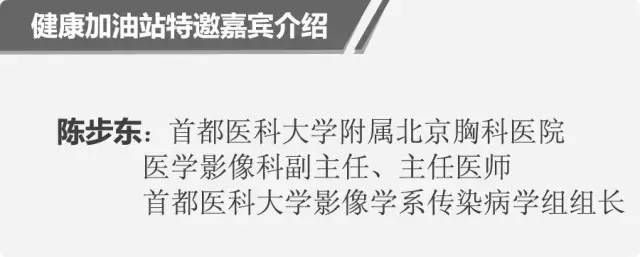 健康加油站特邀嘉宾介绍

陈步东：首都医科大学附属北京胸科医院
医学影像科副主任、主任医师
首都医科大学影像学系传染病学组组长